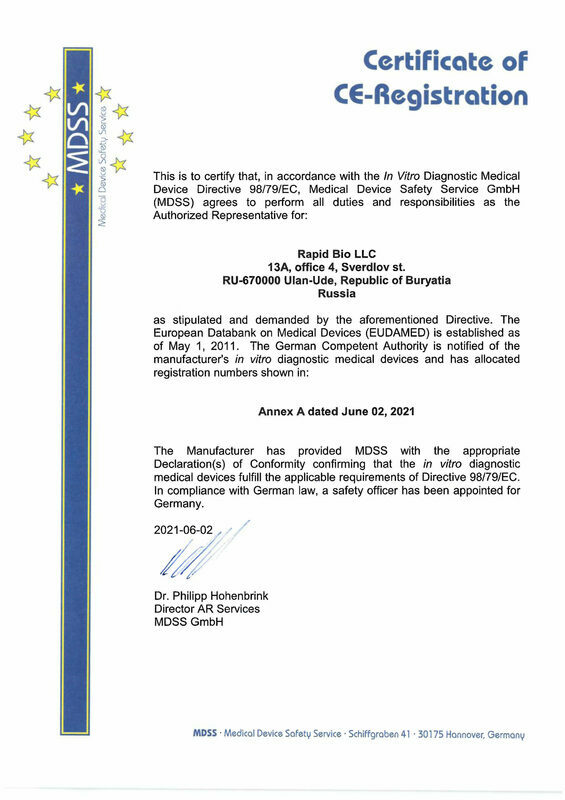 MDSS
Medical Device Safety Service

Certificate of CE-Registration

This is to certify that, in accordance with the In Vitro Diagnostic Medical Device Directive 98/79/EC, Medical Device Safety Service GmbH (MDSS) agrees to perform all duties and responsibilities as the Authorized Representative for:

Rapid Bio LLC
13A, office 4, Sverdlov st.
RU-670000 Ulan-Ude, Republic of Buryatia
Russia

as stipulated and demanded by the aforementioned Directive. The European Databank on Medical Devices (EUDAMED) is established as of May 1, 2011. The German Competent Authority is notified of the manufacturer's in vitro diagnostic medical devices and has allocated registration numbers shown in:

Annex A dated June 02, 2021

The Manufacturer has provided MDSS with the appropriate Declaration(s) of Conformity confirming that the in vitro diagnostic medical devices fulfill the applicable requirements of Directive 98/79/EC. In compliance with German law, a safety officer has been appointed for Germany.

2021-06-02

Dr. Philipp Hohenbrink
Director AR Services
MDSS GmbH

MDSS · Medical Device Safety Service · Schiffgraben 41 · 30175 Hannover, Germany